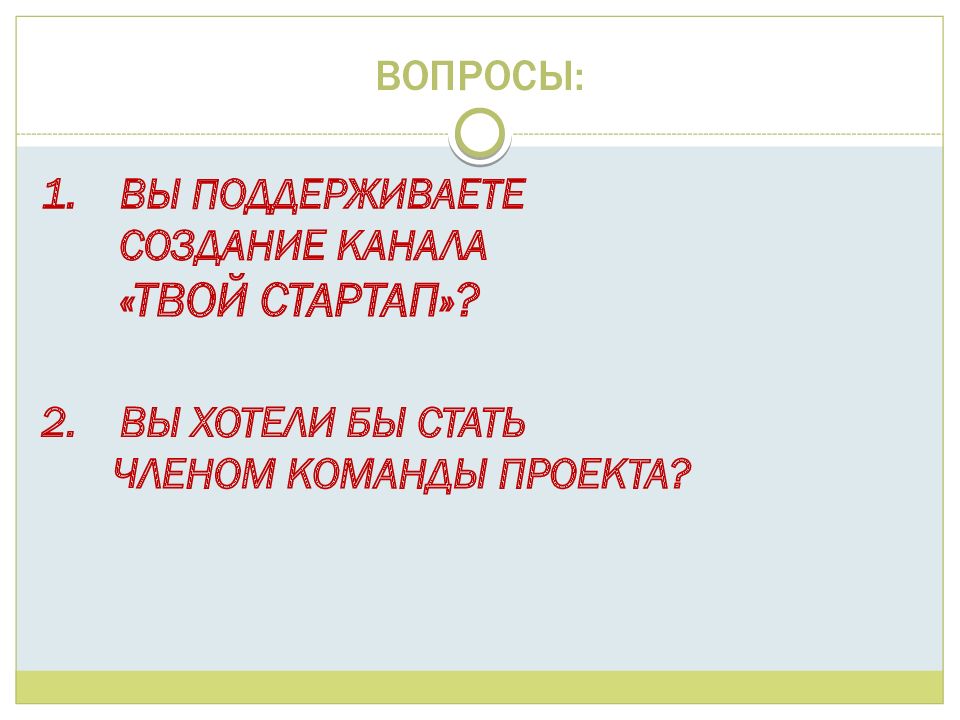 ВОПРОСЫ:

1. ВЫ ПОДДЕРЖИВАЕТЕ СОЗДАНИЕ КАНАЛА «ТВОЙ СТАРТАП»?

2. ВЫ ХОТЕЛИ БЫ СТАТЬ ЧЛЕНОМ КОМАНДЫ ПРОЕКТА?